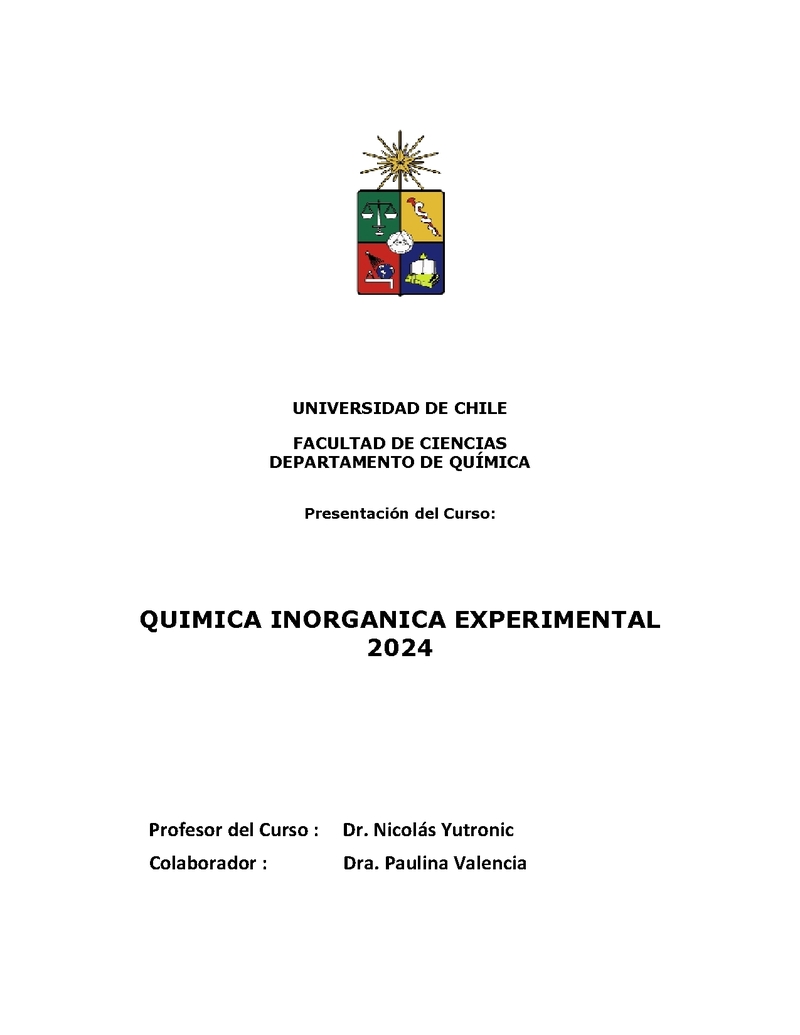 UNIVERSIDAD DE CHILE

FACULTAD DE CIENCIAS
DEPARTAMENTO DE QUÍMICA

Presentación del Curso:

QUIMICA INORGANICA EXPERIMENTAL
2024

Profesor del Curso : Dr. Nicolás Yutronic

Colaborador : Dra. Paulina Valencia